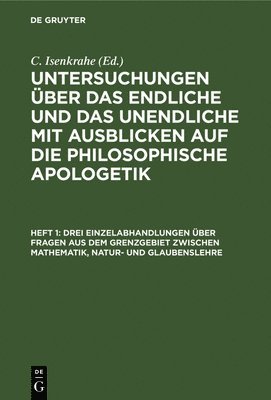 DE GRUYTER

C. Isenkrahe (Ed.)

UNTERSUCHUNGEN ÜBER DAS ENDLICHE UND DAS UNENDLICHE MIT AUSBLICKEN AUF DIE PHILOSOPHISCHE APOLOGETIK

HEFT 1: DREI EINZELABHANDLUNGEN ÜBER FRAGEN AUS DEM GRENZGEBIET ZWISCHEN MATHEMATIK, NATUR- UND GLAUBENSLEHRE

DE
G